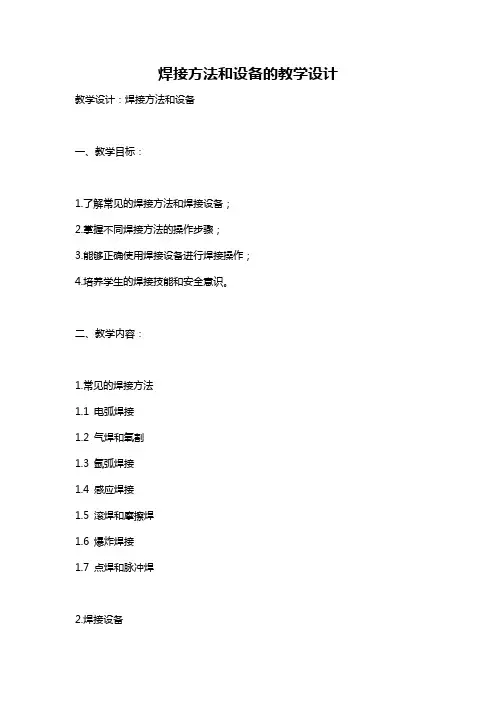 焊接方法和设备的教学设计

教学设计：焊接方法和设备

一、教学目标：

1.了解常见的焊接方法和焊接设备；

2.掌握不同焊接方法的操作步骤；

3.能够正确使用焊接设备进行焊接操作；

4.培养学生的焊接技能和安全意识。

二、教学内容：

1.常见的焊接方法

1.1 电弧焊接

1.2 气焊和氧割

1.3 氩弧焊接

1.4 感应焊接

1.5 滚焊和摩擦焊

1.6 爆炸焊接

1.7 点焊和脉冲焊

2.焊接设备